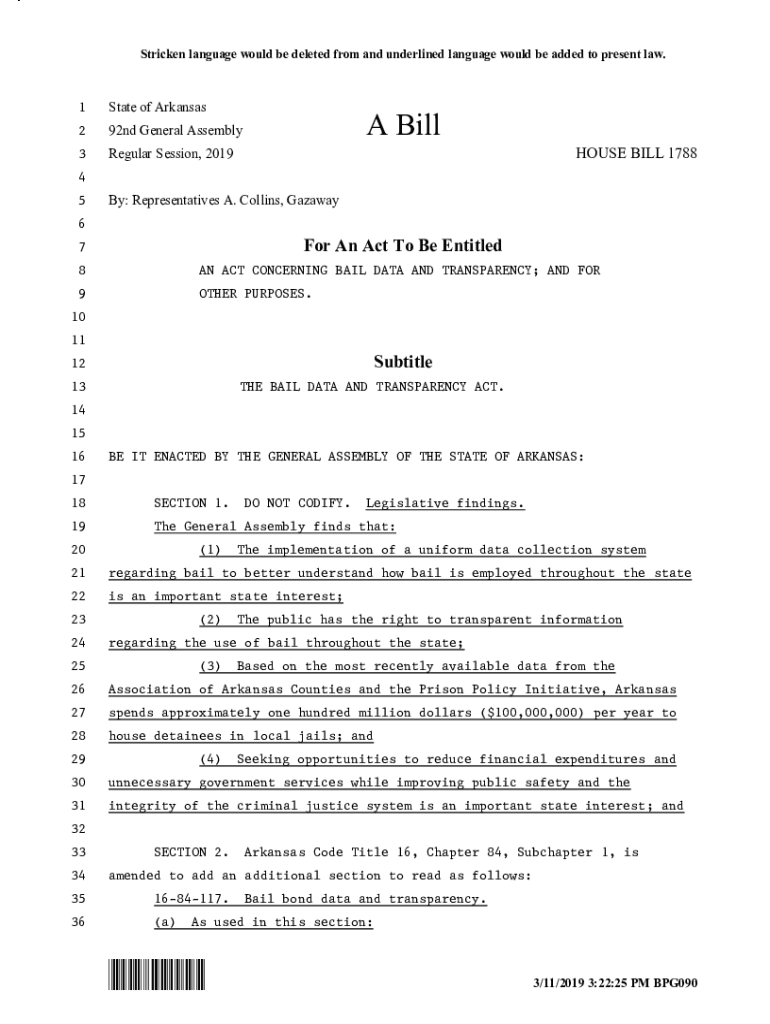 Stricken language would be deleted from and underlined language would be added to present law.

1 State of Arkansas
2 92nd General Assembly
A Bill
3 Regular Session, 2019
HOUSE BILL 1788
4
5 By: Representatives A. Collins, Gazaway
6
7 For An Act To Be Entitled
8 AN ACT CONCERNING BAIL DATA AND TRANSPARENCY; AND FOR
9 OTHER PURPOSES.
10
11
12 Subtitle
13 THE BAIL DATA AND TRANSPARENCY ACT.
14
15
16 BE IT ENACTED BY THE GENERAL ASSEMBLY OF THE STATE OF ARKANSAS:
17
18 SECTION 1. DO NOT CODIFY. Legislative findings.
19 The General Assembly finds that:
20 (1) The implementation of a uniform data collection system
21 regarding bail to better understand how bail is employed throughout the state
22 is an important state interest;
23 (2) The public has the right to transparent information
24 regarding the use of bail throughout the state;
25 (3) Based on the most recently available data from the
26 Association of Arkansas Counties and the Prison Policy Initiative, Arkansas
27 spends approximately one hundred million dollars ($100,000,000) per year to
28 house detainees in local jails; and
29 (4) Seeking opportunities to reduce financial expenditures and
30 unnecessary government services while improving public safety and the
31 integrity of the criminal justice system is an important state interest; and
32
33 SECTION 2. Arkansas Code Title 16, Chapter 84, Subchapter 1, is
34 amended to add an additional section to read as follows:
35 16-84-117. Bail bond data and transparency.
36 (a) As used in this section:

3/11/2019 3:22:25 PM BPG090